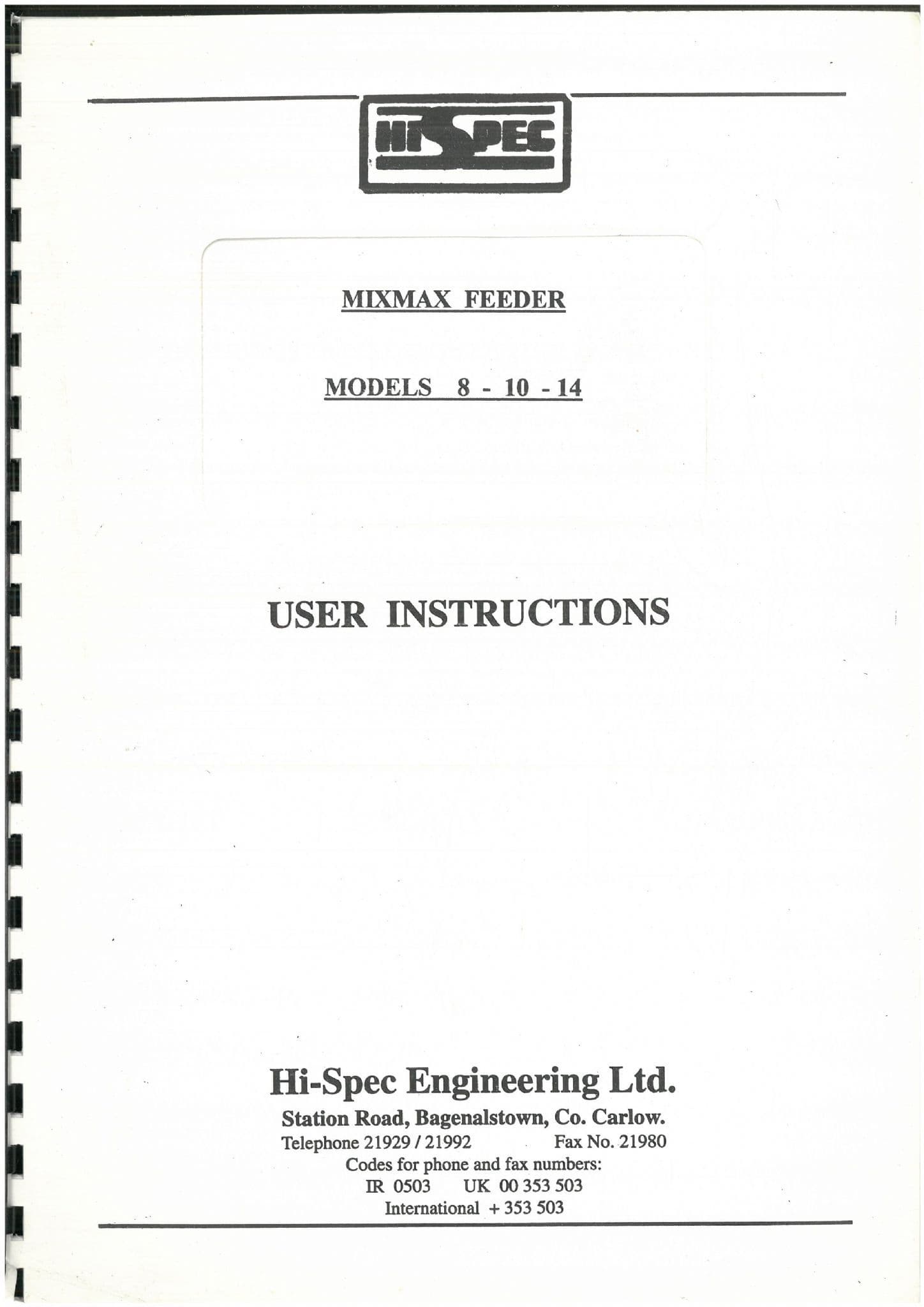 HI SPEC

MIXMAX FEEDER

MODELS 8 - 10 - 14

USER INSTRUCTIONS

Hi-Spec Engineering Ltd.

Station Road, Bagenalstown, Co. Carlow.

Telephone 21929 / 21992 Fax No. 21980

Codes for phone and fax numbers:

IR 0503 UK 00 353 503

International + 353 503